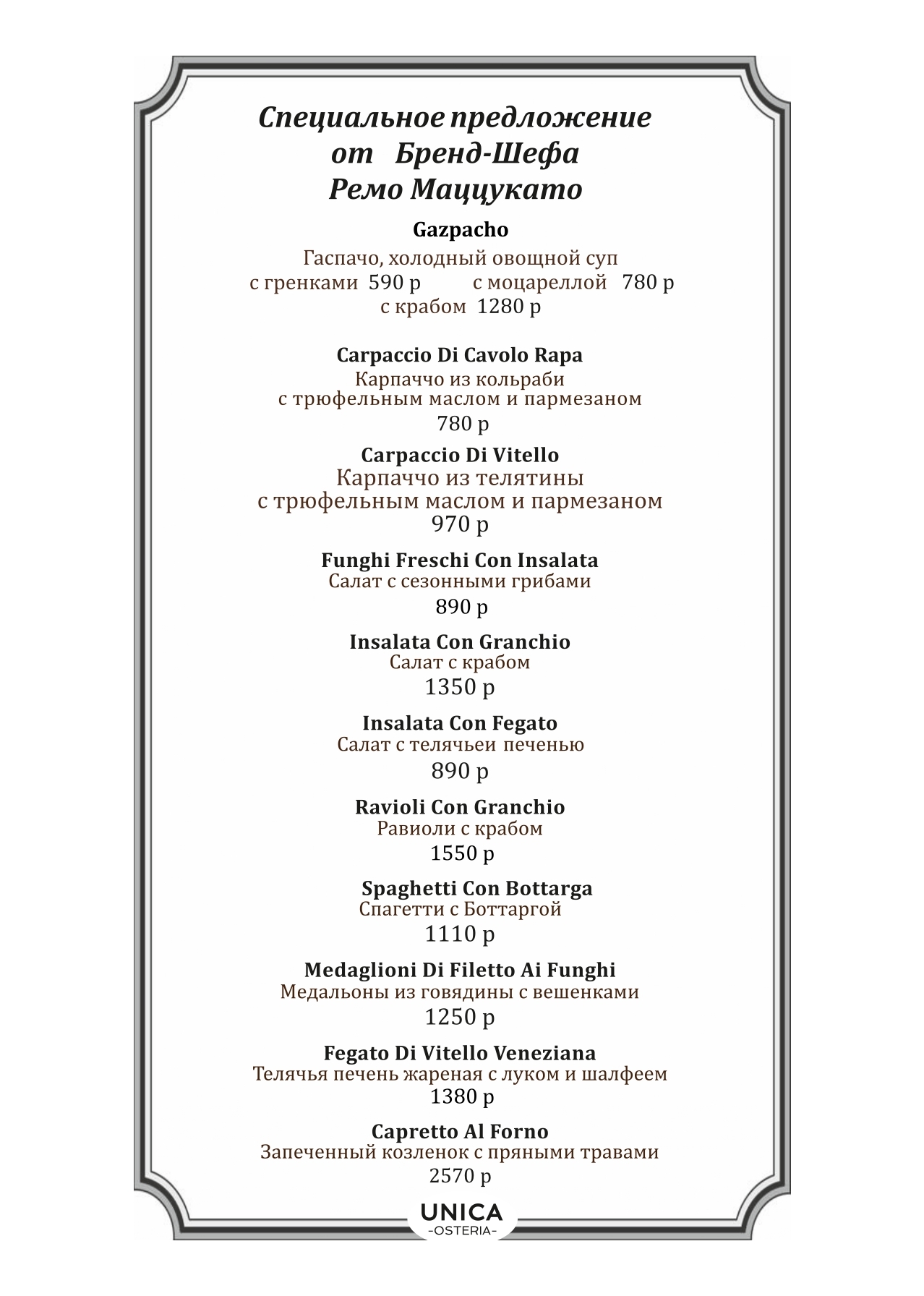 Специальное предложение от Бренд-Шефа Ремо Маццукато

Gazpacho
Гаспачо, холодный овощной суп
с гренками 590 р с моцареллой 780 р
с крабом 1280 р

Carpaccio Di Cavolo Rapa
Карпаччо из кольраби
с трюфельным маслом и пармезаном
780 р

Carpaccio Di Vitello
Карпаччо из телятины
с трюфельным маслом и пармезаном
970 р

Funghi Freschi Con Insalata
Салат с сезонными грибами
890 р

Insalata Con Granchio
Салат с крабом
1350 р

Insalata Con Fegato
Салат с телячьеи печенью
890 р

Ravioli Con Granchio
Равиоли с крабом
1550 р

Spaghetti Con Bottarga
Спагетти с Боттаргой
1110 р

Medaglioni Di Filetto Ai Funghi
Медальоны из говядины с вешенками
1250 р

Fegato Di Vitello Veneziana
Телячья печень жареная с луком и шалфеем
1380 р

Capretto Al Forno
Запеченный козленок с пряными травами
2570 р

UNICA
-OSTERIA-